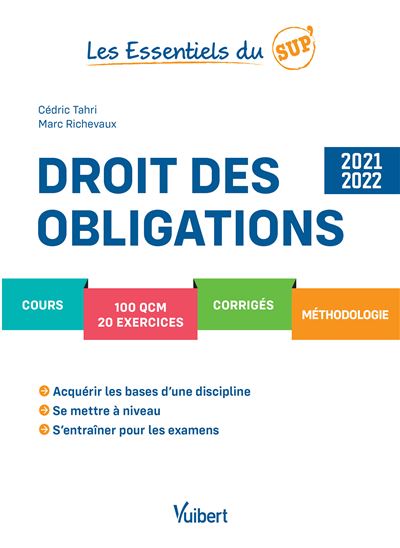 Les Essentiels du SUP'

Cédric Tahri
Marc Richevaux

DROIT DES OBLIGATIONS

2021
2022

COURS

100 QCM
20 EXERCICES

CORRIGÉS

MÉTHODOLOGIE

Acquérir les bases d'une discipline
Se mettre à niveau
S'entraîner pour les examens

Vuibert